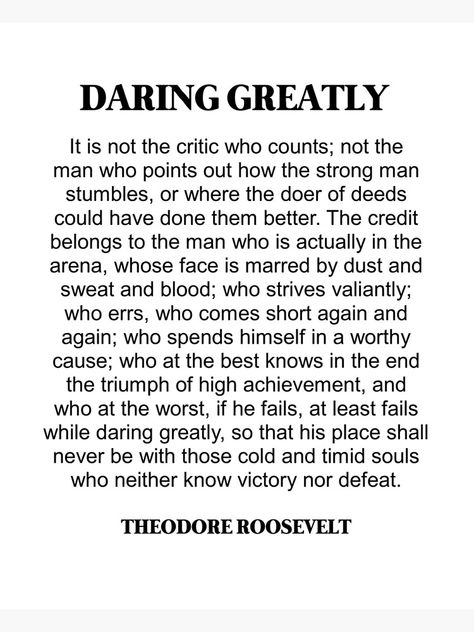 DARING GREATLY

It is not the critic who counts; not the man who points out how the strong man stumbles, or where the doer of deeds could have done them better. The credit belongs to the man who is actually in the arena, whose face is marred by dust and sweat and blood; who strives valiantly; who errs, who comes short again and again; who spends himself in a worthy cause; who at the best knows in the end the triumph of high achievement, and who at the worst, if he fails, at least fails while daring greatly, so that his place shall never be with those cold and timid souls who neither know victory nor defeat.

THEODORE ROOSEVELT